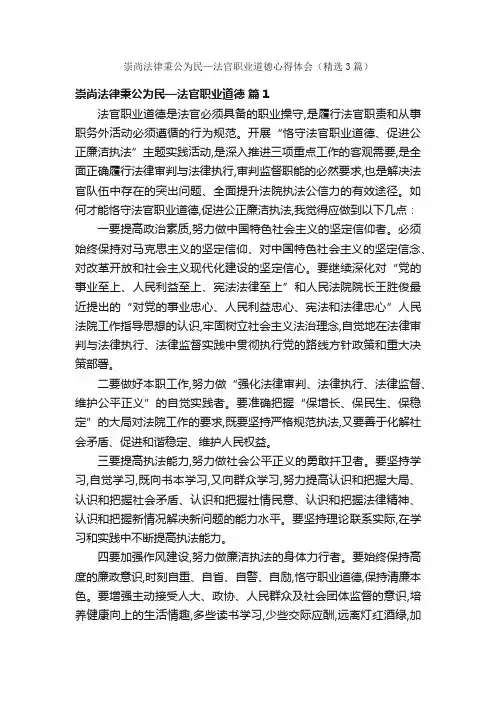 崇尚法律秉公为民—法官职业道德心得体会（精选3篇）

崇尚法律秉公为民—法官职业道德 篇1

法官职业道德是法官必须具备的职业操守,是履行法官职责和从事职务外活动必须遵循的行为规范。开展“恪守法官职业道德、促进公正廉洁执法”主题实践活动,是深入推进三项重点工作的客观需要,是全面正确履行法律审判与法律执行,审判监督职能的必然要求,也是解决法官队伍中存在的突出问题、全面提升法院执法公信力的有效途径。如何才能恪守法官职业道德,促进公正廉洁执法,我觉得应做到以下几点：

一要提高政治素质,努力做中国特色社会主义的坚定信仰者。必须始终保持对马克思主义的坚定信仰、对中国特色社会主义的坚定信念、对改革开放和社会主义现代化建设的坚定信心。要继续深化对“党的事业至上、人民利益至上、宪法法律至上”和人民法院院长王胜俊最近提出的“对党的事业忠心、人民利益忠心、宪法和法律忠心”人民法院工作指导思想的认识,牢固树立社会主义法治理念,自觉地在法律审判与法律执行、法律监督实践中贯彻执行党的路线方针政策和重大决策部署。

二要做好本职工作,努力做“强化法律审判、法律执行、法律监督、维护公平正义”的自觉实践者。要准确把握“保增长、保民生、保稳定”的大局对法院工作的要求,既要坚持严格规范执法,又要善于化解社会矛盾、促进和谐稳定、维护人民权益。

三要提高执法能力,努力做社会公平正义的勇敢扞卫者。要坚持学习,自觉学习,既向书本学习,又向群众学习,努力提高认识和把握大局、认识和把握社会矛盾、认识和把握社情民意、认识和把握法律精神、认识和把握新情况解决新问题的能力水平。要坚持理论联系实际,在学习和实践中不断提高执法能力。

四要加强作风建设,努力做廉洁执法的身体力行者。要始终保持高度的廉政意识,时刻自重、自省、自警、自励,恪守职业道德,保持清廉本色。要增强主动接受人大、政协、人民群众及社会团体监督的意识,培养健康向上的生活情趣,多些读书学习,少些交际应酬,远离灯红酒绿,加